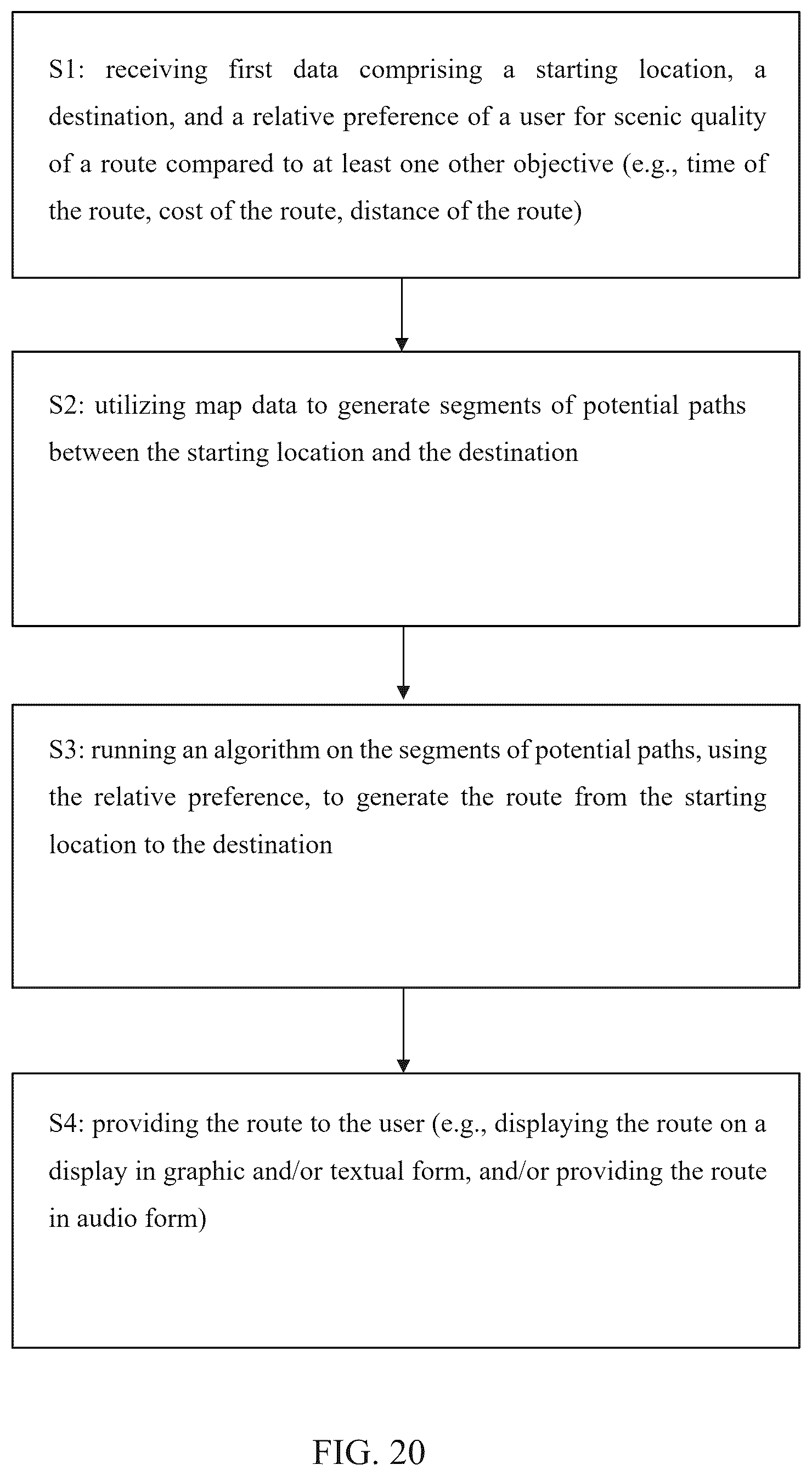 S1: receiving first data comprising a starting location, a destination, and a relative preference of a user for scenic quality of a route compared to at least one other objective (e.g., time of the route, cost of the route, distance of the route)

S2: utilizing map data to generate segments of potential paths between the starting location and the destination

S3: running an algorithm on the segments of potential paths, using the relative preference, to generate the route from the starting location to the destination

S4: providing the route to the user (e.g., displaying the route on a display in graphic and/or textual form, and/or providing the route in audio form)

FIG. 20